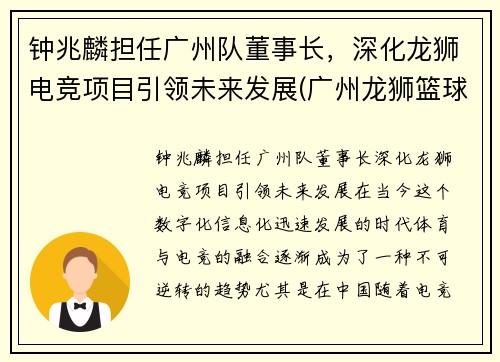 钟兆麟担任广州队董事长，深化龙狮电竞项目引领未来发展(广州龙狮篮球

钟兆麟担任广州队董事长深化龙狮电竞项目引领未来发展在当今这个数字化信息化迅速发展的时代体育与电竞的融合逐渐成为了一种不可逆转的趋势尤其是在中国随着电竞